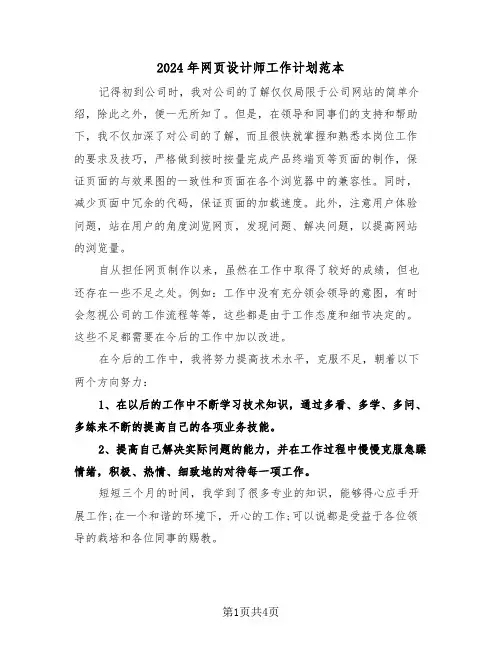 2024年网页设计师工作计划范本

记得初到公司时，我对公司的了解仅仅局限于公司网站的简单介绍，除此之外，便一无所知了。但是，在领导和同事们的支持和帮助下，我不仅加深了对公司的了解，而且很快就掌握和熟悉本岗位工作的要求及技巧，严格做到按时按量完成产品终端页等页面的制作，保证页面的与效果图的一致性和页面在各个浏览器中的兼容性。同时，减少页面中冗余的代码，保证页面的加载速度。此外，注意用户体验问题，站在用户的角度浏览网页，发现问题、解决问题，以提高网站的浏览量。

自从担任网页制作以来，虽然在工作中取得了较好的成绩，但也还存在一些不足之处。例如：工作中没有充分领会领导的意图，有时会忽视公司的工作流程等等，这些都是由于工作态度和细节决定的。这些不足都需要在今后的工作中加以改进。

在今后的工作中，我将努力提高技术水平，克服不足，朝着以下两个方向努力：

1、在以后的工作中不断学习技术知识，通过多看、多学、多问、多练来不断的提高自己的各项业务技能。

2、提高自己解决实际问题的能力，并在工作过程中慢慢克服急躁情绪，积极、热情、细致地的对待每一项工作。

短短三个月的时间，我学到了很多专业的知识，能够得心应手开展工作;在一个和谐的环境下，开心的工作;可以说都是受益于各位领导的栽培和各位同事的赐教。

第1页共4页